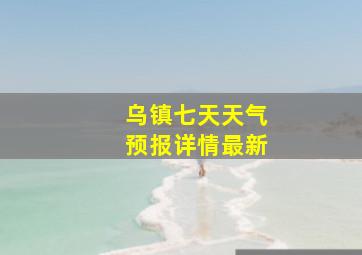 乌镇七天天气
预报详情最新